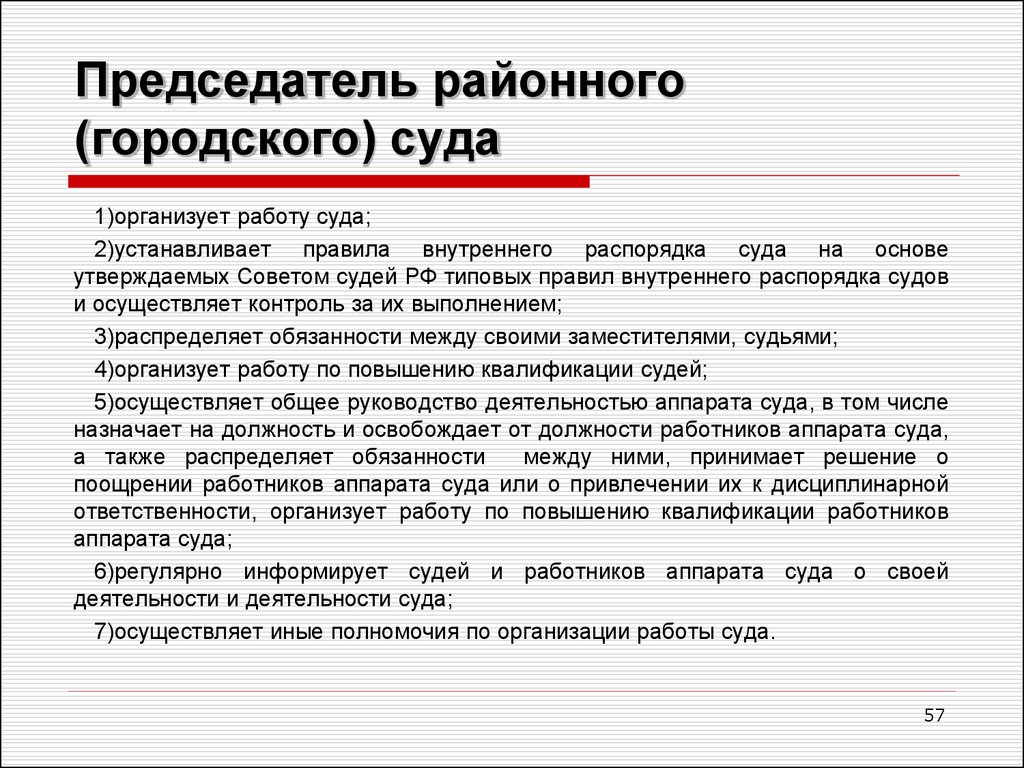 Председатель районного (городского) суда

1)организует работу суда;

2)устанавливает правила внутреннего распорядка суда на основе утверждаемых Советом судей РФ типовых правил внутреннего распорядка судов и осуществляет контроль за их выполнением;

3)распределяет обязанности между своими заместителями, судьями;

4)организует работу по повышению квалификации судей;

5)осуществляет общее руководство деятельностью аппарата суда, в том числе назначает на должность и освобождает от должности работников аппарата суда, а также распределяет обязанности между ними, принимает решение о поощрении работников аппарата суда или о привлечении их к дисциплинарной ответственности, организует работу по повышению квалификации работников аппарата суда;

6)регулярно информирует судей и работников аппарата суда о своей деятельности и деятельности суда;

7)осуществляет иные полномочия по организации работы суда.

57